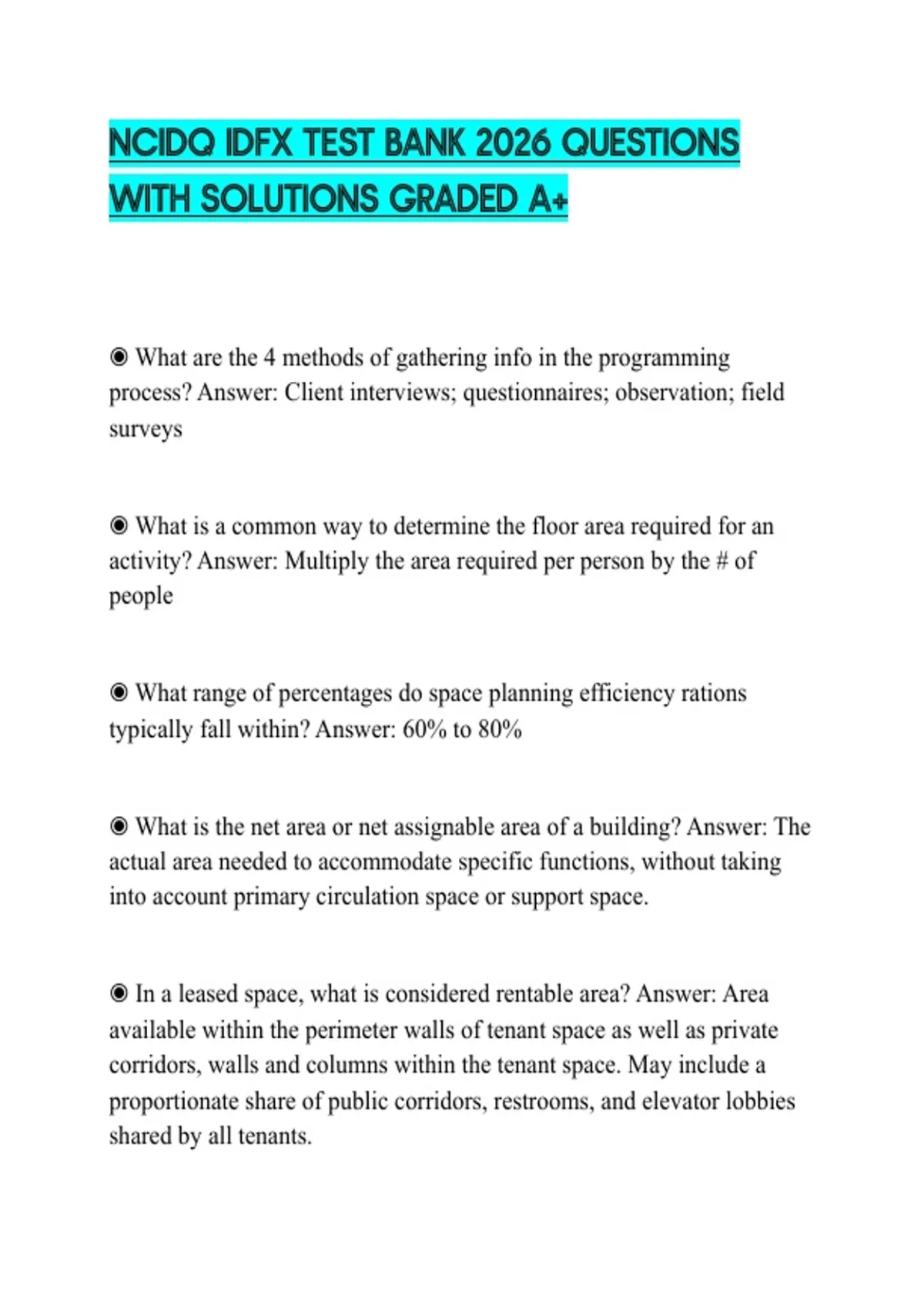 NCIDQ IDFX TEST BANK 2026 QUESTIONS WITH SOLUTIONS GRADED A+

◉ What are the 4 methods of gathering info in the programming process? Answer: Client interviews; questionnaires; observation; field surveys

◉ What is a common way to determine the floor area required for an activity? Answer: Multiply the area required per person by the # of people

◉ What range of percentages do space planning efficiency rations typically fall within? Answer: 60% to 80%

◉ What is the net area or net assignable area of a building? Answer: The actual area needed to accommodate specific functions, without taking into account primary circulation space or support space.

◉ In a leased space, what is considered rentable area? Answer: Area available within the perimeter walls of tenant space as well as private corridors, walls and columns within the tenant space. May include a proportionate share of public corridors, restrooms, and elevator lobbies shared by all tenants.